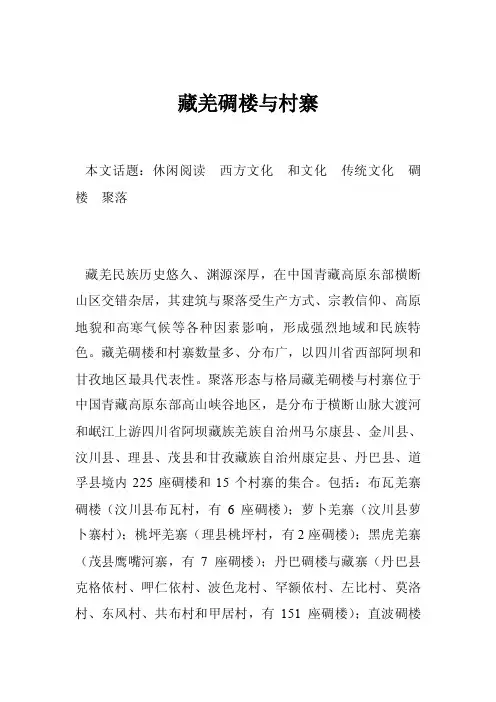 藏羌碉楼与村寨

本文话题：休闲阅读　西方文化　和文化　传统文化　碉楼　聚落

藏羌民族历史悠久、渊源深厚，在中国青藏高原东部横断山区交错杂居，其建筑与聚落受生产方式、宗教信仰、高原地貌和高寒气候等各种因素影响，形成强烈地域和民族特色。藏羌碉楼和村寨数量多、分布广，以四川省西部阿坝和甘孜地区最具代表性。聚落形态与格局藏羌碉楼与村寨位于中国青藏高原东部高山峡谷地区，是分布于横断山脉大渡河和岷江上游四川省阿坝藏族羌族自治州马尔康县、金川县、汶川县、理县、茂县和甘孜藏族自治州康定县、丹巴县、道孚县境内 225 座碉楼和 15 个村寨的集合。包括：布瓦羌寨碉楼（汶川县布瓦村，有 6 座碉楼）；萝卜羌寨（汶川县萝卜寨村）；桃坪羌寨（理县桃坪村，有 2 座碉楼）；黑虎羌寨（茂县鹰嘴河寨，有 7 座碉楼）；丹巴碉楼与藏寨（丹巴县克格依村、呷仁依村、波色龙村、罕额依村、左比村、莫洛村、东风村、共布村和甲居村，有 151 座碉楼）；直波碉楼